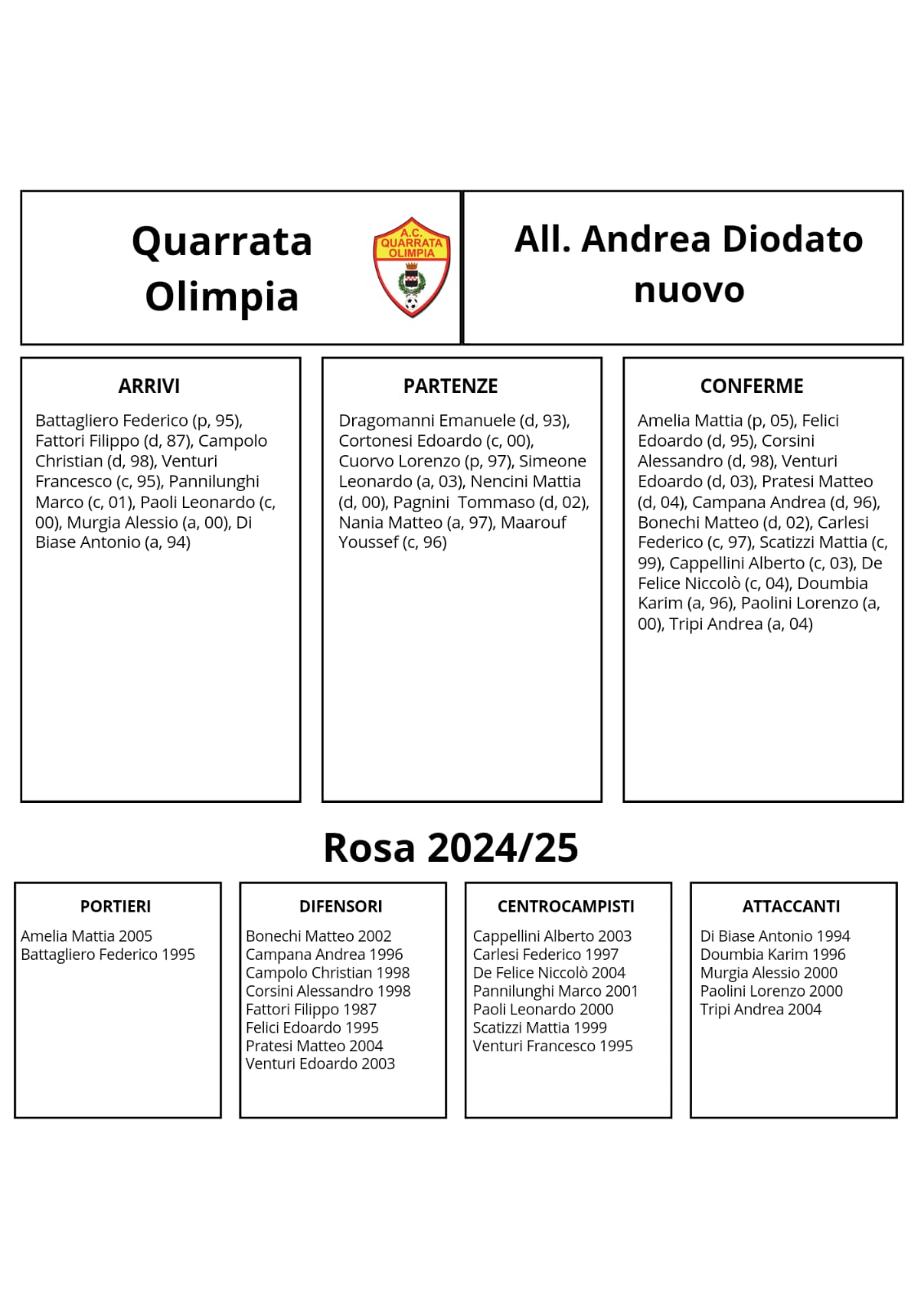 Quarrata Olimpia

A.C. QUARRATA OLIMPIA

All. Andrea Diodato nuovo

ARRIVI

Battagliero Federico (p, 95), Fattori Filippo (d, 87), Campolo Christian (d, 98), Venturi Francesco (c, 95), Pannilunghi Marco (c, 01), Paoli Leonardo (c, 00), Murgia Alessio (a, 00), Di Biase Antonio (a, 94)

PARTENZE

Dragomanni Emanuele (d, 93), Cortonesi Edoardo (c, 00), Cuorvo Lorenzo (p, 97), Simeone Leonardo (a, 03), Nencini Mattia (d, 00), Pagnini Tommaso (d, 02), Nania Matteo (a, 97), Maarouf Youssef (c, 96)

CONFERME

Amelia Mattia (p, 05), Felici Edoardo (d, 95), Corsini Alessandro (d, 98), Venturi Edoardo (d, 03), Pratesi Matteo (d, 04), Campana Andrea (d, 96), Bonechi Matteo (d, 02), Carlesi Federico (c, 97), Scatizzi Mattia (c, 99), Cappellini Alberto (c, 03), De Felice Niccolò (c, 04), Doumbia Karim (a, 96), Paolini Lorenzo (a, 00), Tripi Andrea (a, 04)

Rosa 2024/25

PORTIERI

Amelia Mattia 2005
Battagliero Federico 1995

DIFENSORI

Bonechi Matteo 2002
Campana Andrea 1996
Campolo Christian 1998
Corsini Alessandro 1998
Fattori Filippo 1987
Felici Edoardo 1995
Pratesi Matteo 2004
Venturi Edoardo 2003

CENTROCAMPISTI

Cappellini Alberto 2003
Carlesi Federico 1997
De Felice Niccolò 2004
Pannilunghi Marco 2001
Paoli Leonardo 2000
Scatizzi Mattia 1999
Venturi Francesco 1995

ATTACCANTI

Di Biase Antonio 1994
Doumbia Karim 1996
Murgia Alessio 2000
Paolini Lorenzo 2000
Tripi Andrea 2004